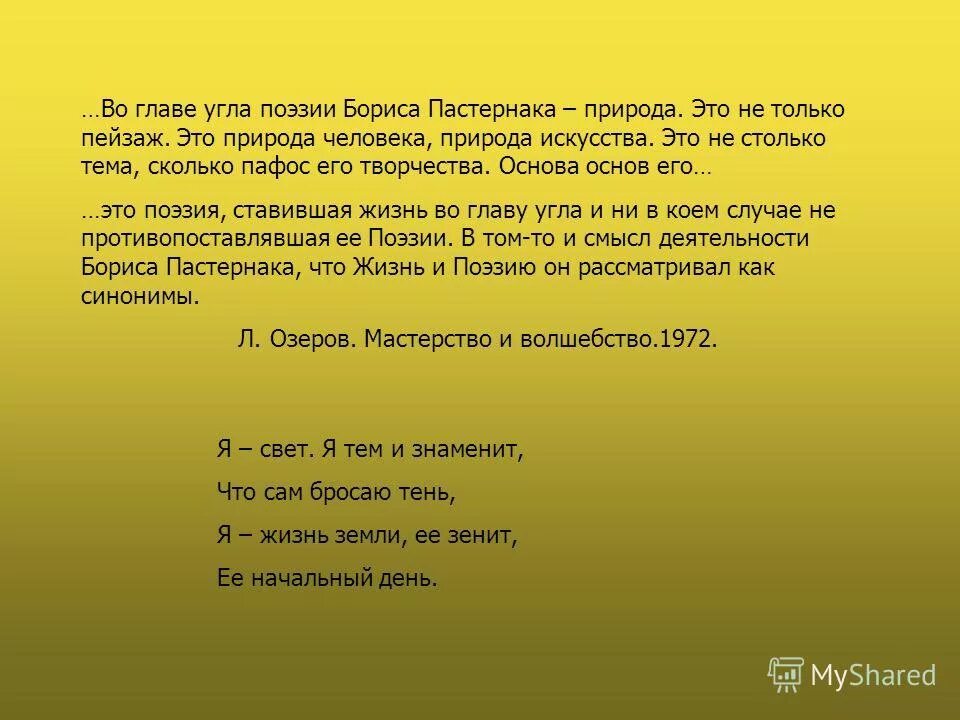 …Во главе угла поэзии Бориса Пастернака – природа. Это не только пейзаж. Это природа человека, природа искусства. Это не столько тема, сколько пафос его творчества. Основа основ его…

…это поэзия, ставившая жизнь во главу угла и ни в коем случае не противопоставлявшая ее Поэзии. В том-то и смысл деятельности Бориса Пастернака, что Жизнь и Поэзию он рассматривал как синонимы.

Л. Озеров. Мастерство и волшебство.1972.

Я – свет. Я тем и знаменит,

Что сам бросаю тень,

Я – жизнь земли, ее зенит,

Ее начальный день.

MyShared